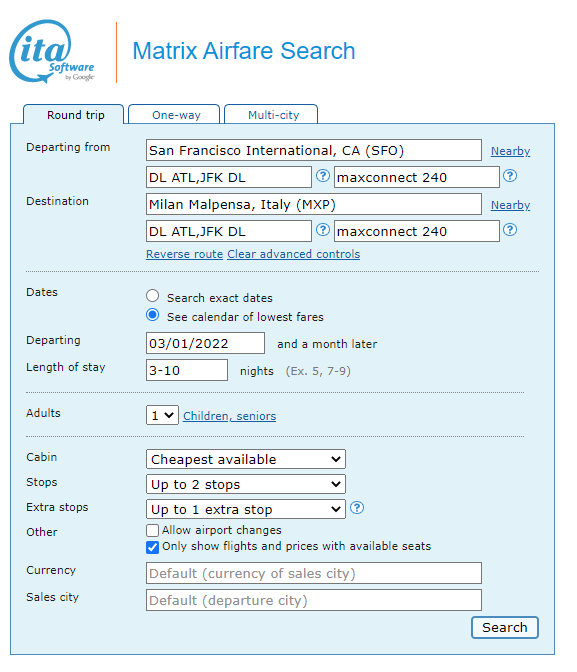 ita Software by Google

Matrix Airfare Search

Round trip
One-way
Multi-city

Departing from
San Francisco International, CA (SFO)
Nearby
DL ATL,JFK DL
?
maxconnect 240
?

Destination
Milan Malpensa, Italy (MXP)
Nearby
DL ATL,JFK DL
?
maxconnect 240
?
Reverse route Clear advanced controls

Dates
Search exact dates
See calendar of lowest fares
Departing
03/01/2022
and a month later
Length of stay
3-10
nights (Ex. 5, 7-9)

Adults
1
Children, seniors

Cabin
Cheapest available
Stops
Up to 2 stops
Extra stops
Up to 1 extra stop
?
Other
Allow airport changes
Only show flights and prices with available seats
Currency
Default (currency of sales city)
Sales city
Default (departure city)
Search